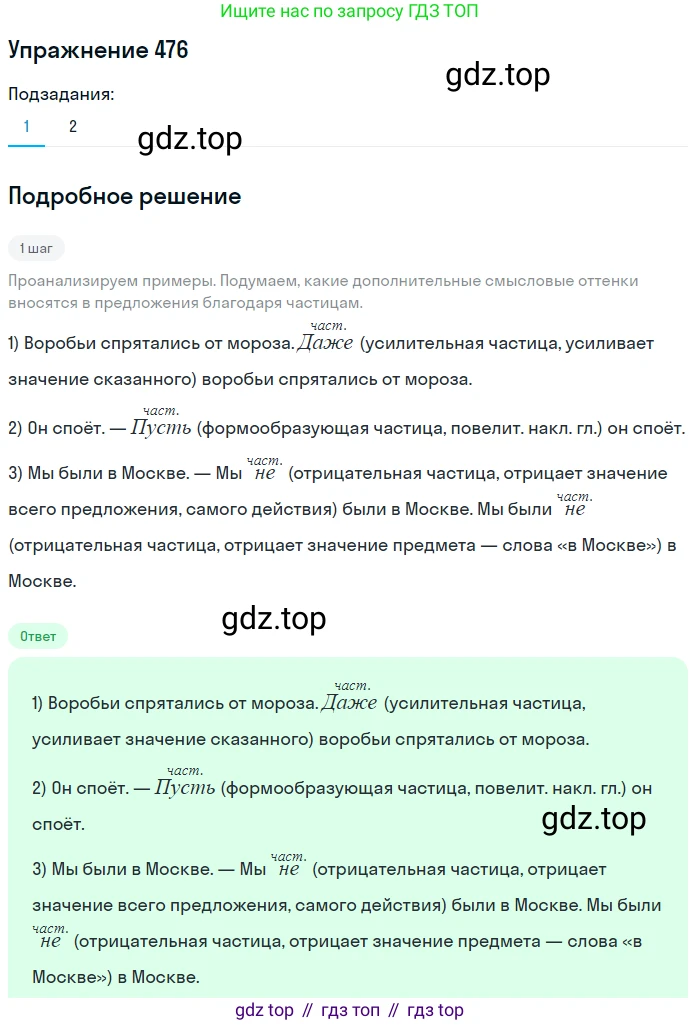 Ищите нас по запросу ГДЗ ТОП

Упражнение 476

gdz.top

Подзадания:

1 2

gdz.top

Подробное решение

1 шаг

Проанализируем примеры. Подумаем, какие дополнительные смысловые оттенки вносятся в предложения благодаря частицам.

1) Воробьи спрятались от мороза. $\overset{част.}{Даже}$ (усилительная частица, усиливает значение сказанного) воробьи спрятались от мороза.

2) Он споёт. — $\overset{част.}{Пусть}$ (формообразующая частица, повелит. накл. гл.) он споёт.

3) Мы были в Москве. — Мы $\overset{част.}{не}$ (отрицательная частица, отрицает значение всего предложения, самого действия) были в Москве. Мы были $\overset{част.}{не}$ (отрицательная частица, отрицает значение предмета — слова «в Москве») в Москве.

gdz.top

Ответ

1) Воробьи спрятались от мороза. $\overset{част.}{Даже}$ (усилительная частица, усиливает значение сказанного) воробьи спрятались от мороза.

2) Он споёт. — $\overset{част.}{Пусть}$ (формообразующая частица, повелит. накл. гл.) он споёт.

gdz.top

3) Мы были в Москве. — Мы $\overset{част.}{не}$ (отрицательная частица, отрицает значение всего предложения, самого действия) были в Москве. Мы были $\overset{част.}{не}$ (отрицательная частица, отрицает значение предмета — слова «в Москве») в Москве.

gdz top // гдз топ // гдз top